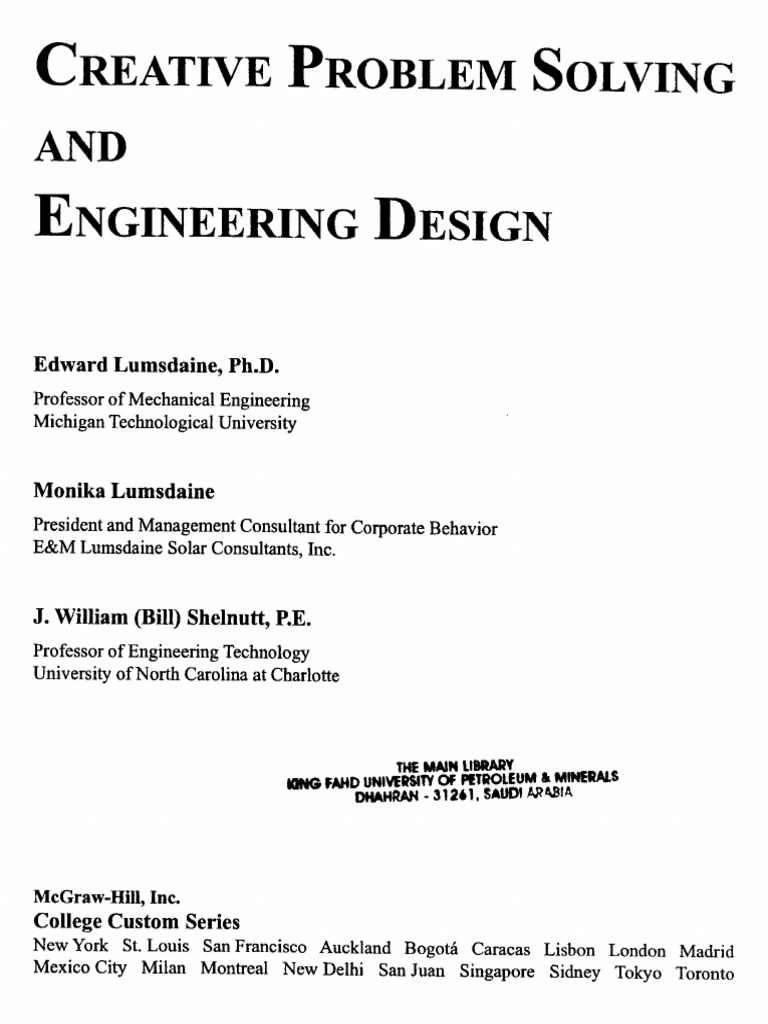 CREATIVE PROBLEM SOLVING
AND
ENGINEERING DESIGN

Edward Lumsdaine, Ph.D.
Professor of Mechanical Engineering
Michigan Technological University

Monika Lumsdaine
President and Management Consultant for Corporate Behavior
E&M Lumsdaine Solar Consultants, Inc.

J. William (Bill) Shelnutt, P.E.
Professor of Engineering Technology
University of North Carolina at Charlotte

THE MAIN LIBRARY
KING FAHD UNIVERSITY OF PETROLEUM & MINERALS
DHAHRAN - 31261, SAUDI ARABIA

McGraw-Hill, Inc.
College Custom Series
New York St. Louis San Francisco Auckland Bogotá Caracas Lisbon London Madrid Mexico City Milan Montreal New Delhi San Juan Singapore Sidney Tokyo Toronto